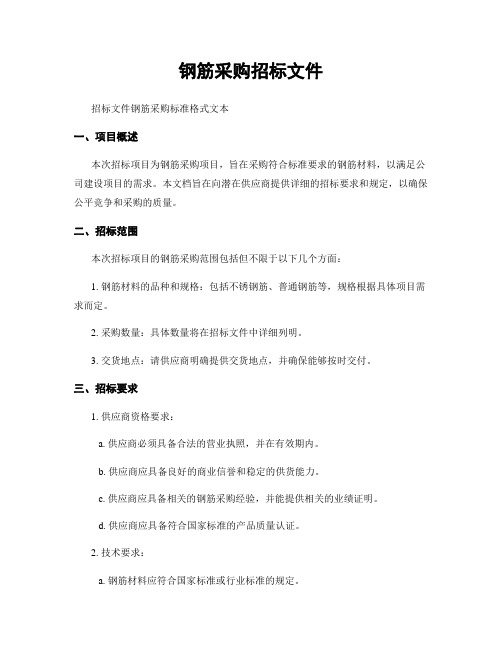 钢筋采购招标文件

招标文件钢筋采购标准格式文本

一、项目概述

本次招标项目为钢筋采购项目，旨在采购符合标准要求的钢筋材料，以满足公司建设项目的需求。本文档旨在向潜在供应商提供详细的招标要求和规定，以确保公平竞争和采购的质量。

二、招标范围

本次招标项目的钢筋采购范围包括但不限于以下几个方面：

1. 钢筋材料的品种和规格：包括不锈钢筋、普通钢筋等，规格根据具体项目需求而定。

2. 采购数量：具体数量将在招标文件中详细列明。

3. 交货地点：请供应商明确提供交货地点，并确保能够按时交付。

三、招标要求

1. 供应商资格要求：

a. 供应商必须具备合法的营业执照，并在有效期内。

b. 供应商应具备良好的商业信誉和稳定的供货能力。

c. 供应商应具备相关的钢筋采购经验，并能提供相关的业绩证明。

d. 供应商应具备符合国家标准的产品质量认证。

2. 技术要求：

a. 钢筋材料应符合国家标准或行业标准的规定。